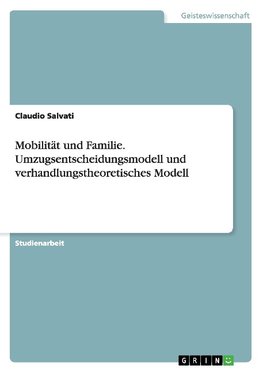 Geisteswissenschaft

Claudio Salvati

Mobilität und Familie. Umzugsentscheidungsmodell und verhandlungstheoretisches Modell

Studienarbeit

GRIN